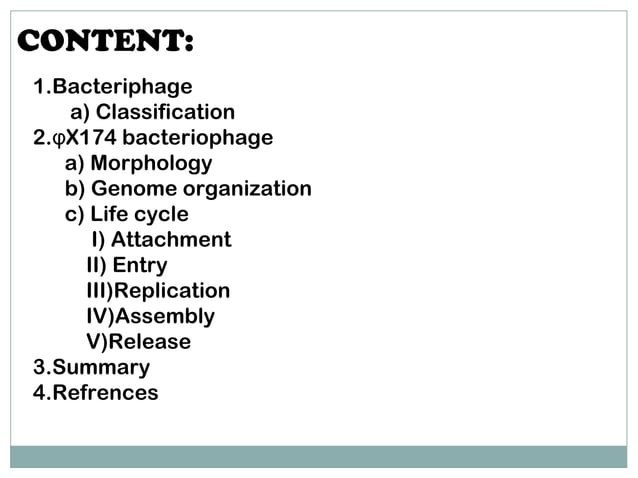 CONTENT:

1.Bacteriphage
a) Classification
2.φX174 bacteriophage
a) Morphology
b) Genome organization
c) Life cycle
I) Attachment
II) Entry
III)Replication
IV)Assembly
V)Release
3.Summary
4.Refrences